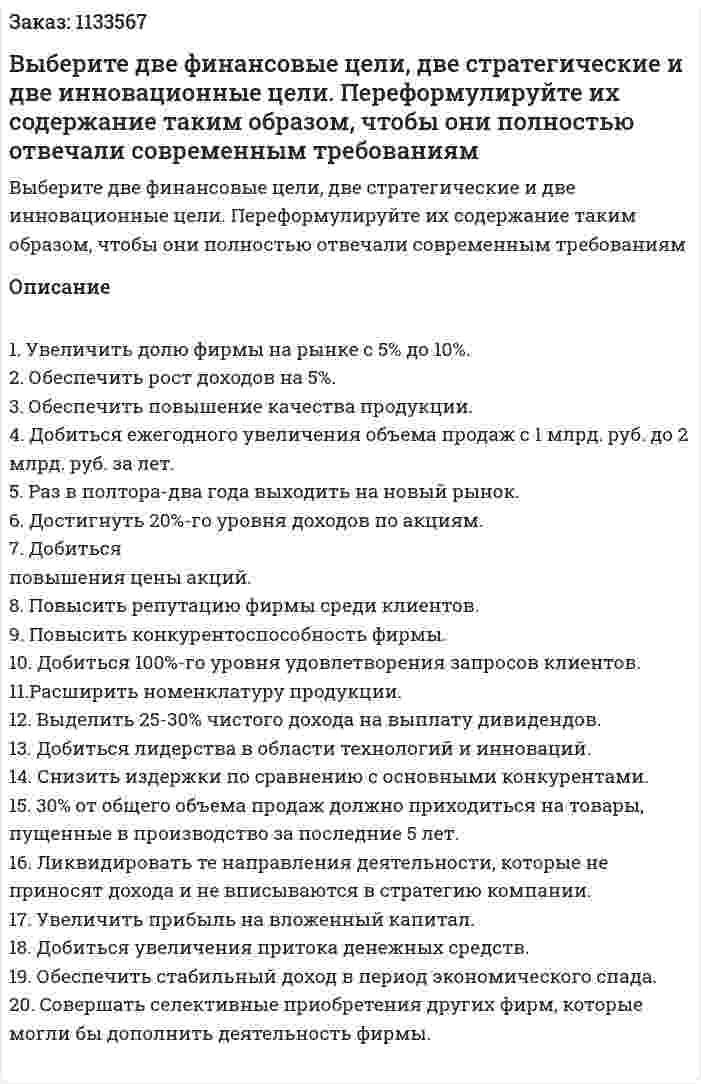 Заказ: 1133567

Выберите две финансовые цели, две стратегические и две инновационные цели. Переформулируйте их содержание таким образом, чтобы они полностью отвечали современным требованиям

Выберите две финансовые цели, две стратегические и две инновационные цели. Переформулируйте их содержание таким образом, чтобы они полностью отвечали современным требованиям

Описание

1. Увеличить долю фирмы на рынке с 5% до 10%.
2. Обеспечить рост доходов на 5%.
3. Обеспечить повышение качества продукции.
4. Добиться ежегодного увеличения объема продаж с 1 млрд. руб. до 2 млрд. руб. за лет.
5. Раз в полтора-два года выходить на новый рынок.
6. Достигнуть 20%-го уровня доходов по акциям.
7. Добиться
повышения цены акций.
8. Повысить репутацию фирмы среди клиентов.
9. Повысить конкурентоспособность фирмы.
10. Добиться 100%-го уровня удовлетворения запросов клиентов.
11.Расширить номенклатуру продукции.
12. Выделить 25-30% чистого дохода на выплату дивидендов.
13. Добиться лидерства в области технологий и инноваций.
14. Снизить издержки по сравнению с основными конкурентами.
15. 30% от общего объема продаж должно приходиться на товары, пущенные в производство за последние 5 лет.
16. Ликвидировать те направления деятельности, которые не приносят дохода и не вписываются в стратегию компании.
17. Увеличить прибыль на вложенный капитал.
18. Добиться увеличения притока денежных средств.
19. Обеспечить стабильный доход в период экономического спада.
20. Совершать селективные приобретения других фирм, которые могли бы дополнить деятельность фирмы.